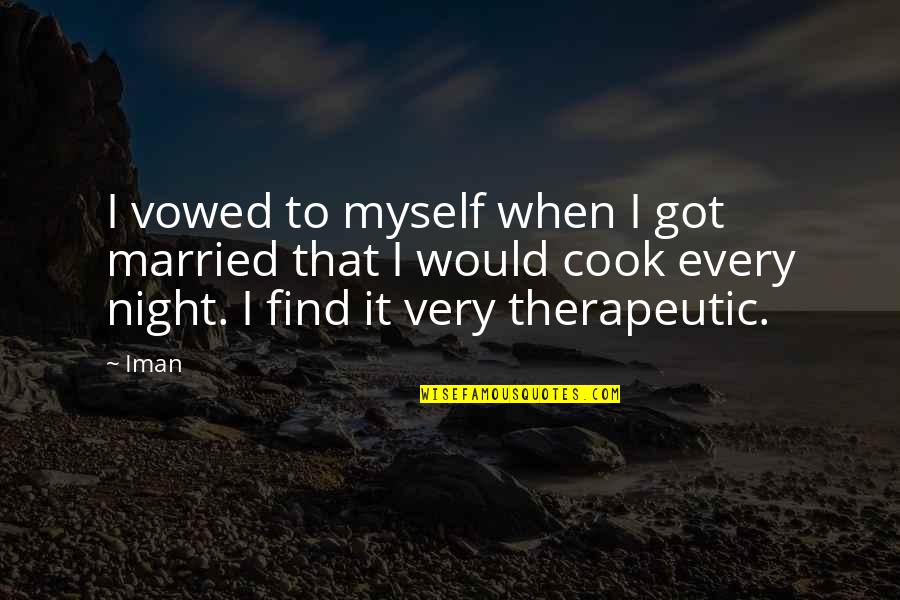 I vowed to myself when I got married that I would cook every night. I find it very therapeutic.

~ Iman

WISEFAMOUSQUOTES.COM